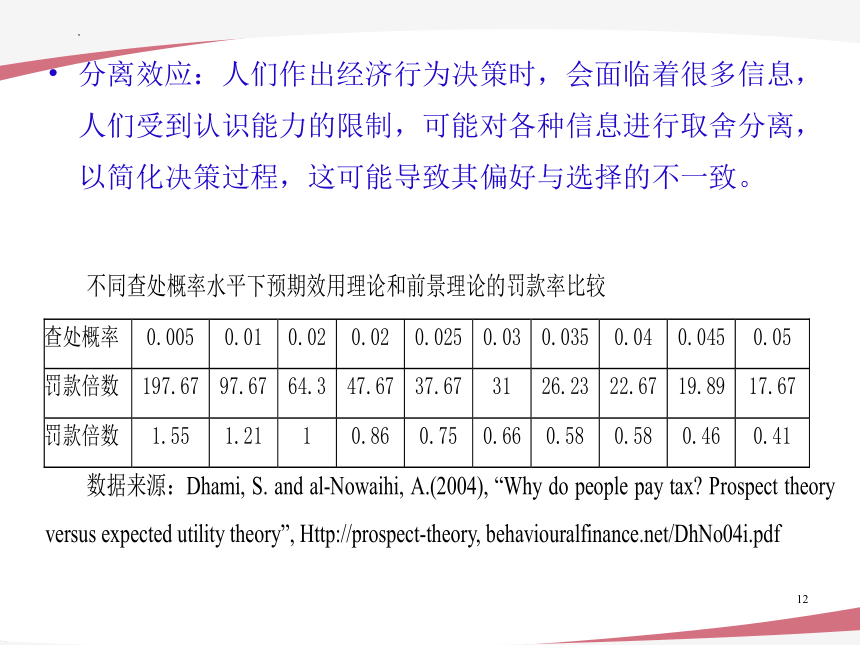 • 分离效应：人们作出经济行为决策时，会面临着很多信息，人们受到认识能力的限制，可能对各种信息进行取舍分离，以简化决策过程，这可能导致其偏好与选择的不一致。

不同查处概率水平下预期效用理论和前景理论的罚款率比较

| 查处概率 | 0.005 | 0.01 | 0.02 | 0.02 | 0.025 | 0.03 | 0.035 | 0.04 | 0.045 | 0.05 |
|---|---|---|---|---|---|---|---|---|---|---|
| 罚款倍数 | 197.67 | 97.67 | 64.3 | 47.67 | 37.67 | 31 | 26.23 | 22.67 | 19.89 | 17.67 |
| 罚款倍数 | 1.55 | 1.21 | 1 | 0.86 | 0.75 | 0.66 | 0.58 | 0.58 | 0.46 | 0.41 |

数据来源：Dhami, S. and al-Nowaihi, A.(2004), “Why do people pay tax? Prospect theory versus expected utility theory”, Http://prospect-theory, behaviouralfinance.net/DhNo04i.pdf

12